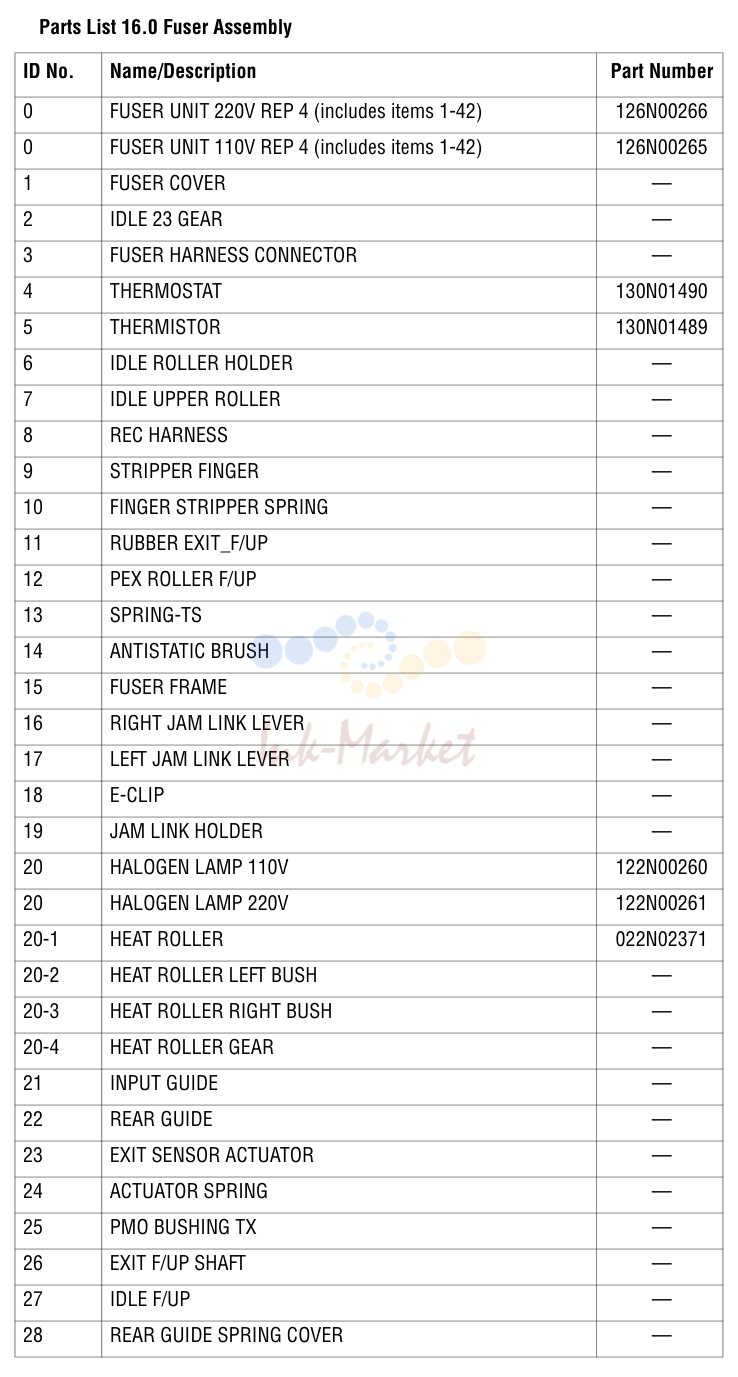 Parts List 16.0 Fuser Assembly

| ID No. | Name/Description | Part Number |
|---|---|---|
| 0 | FUSER UNIT 220V REP 4 (includes items 1-42) | 126N00266 |
| 0 | FUSER UNIT 110V REP 4 (includes items 1-42) | 126N00265 |
| 1 | FUSER COVER | — |
| 2 | IDLE 23 GEAR | — |
| 3 | FUSER HARNESS CONNECTOR | — |
| 4 | THERMOSTAT | 130N01490 |
| 5 | THERMISTOR | 130N01489 |
| 6 | IDLE ROLLER HOLDER | — |
| 7 | IDLE UPPER ROLLER | — |
| 8 | REC HARNESS | — |
| 9 | STRIPPER FINGER | — |
| 10 | FINGER STRIPPER SPRING | — |
| 11 | RUBBER EXIT_F/UP | — |
| 12 | PEX ROLLER F/UP | — |
| 13 | SPRING-TS | — |
| 14 | ANTISTATIC BRUSH | — |
| 15 | FUSER FRAME | — |
| 16 | RIGHT JAM LINK LEVER | — |
| 17 | LEFT JAM LINK LEVER | — |
| 18 | E-CLIP | — |
| 19 | JAM LINK HOLDER | — |
| 20 | HALOGEN LAMP 110V | 122N00260 |
| 20 | HALOGEN LAMP 220V | 122N00261 |
| 20-1 | HEAT ROLLER | 022N02371 |
| 20-2 | HEAT ROLLER LEFT BUSH | — |
| 20-3 | HEAT ROLLER RIGHT BUSH | — |
| 20-4 | HEAT ROLLER GEAR | — |
| 21 | INPUT GUIDE | — |
| 22 | REAR GUIDE | — |
| 23 | EXIT SENSOR ACTUATOR | — |
| 24 | ACTUATOR SPRING | — |
| 25 | PMO BUSHING TX | — |
| 26 | EXIT F/UP SHAFT | — |
| 27 | IDLE F/UP | — |
| 28 | REAR GUIDE SPRING COVER | — |

Ink-Market